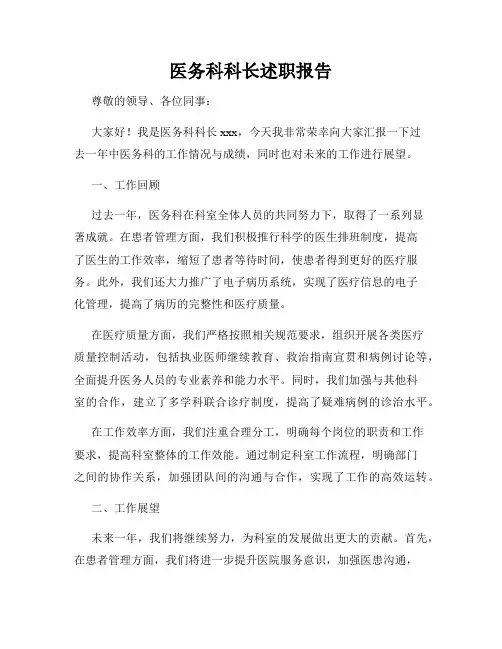 医务科科长述职报告

尊敬的领导、各位同事：

大家好！我是医务科科长 xxx，今天我非常荣幸向大家汇报一下过去一年中医务科的工作情况与成绩，同时也对未来的工作进行展望。

一、工作回顾

过去一年，医务科在科室全体人员的共同努力下，取得了一系列显著成就。在患者管理方面，我们积极推行科学的医生排班制度，提高了医生的工作效率，缩短了患者等待时间，使患者得到更好的医疗服务。此外，我们还大力推广了电子病历系统，实现了医疗信息的电子化管理，提高了病历的完整性和医疗质量。

在医疗质量方面，我们严格按照相关规范要求，组织开展各类医疗质量控制活动，包括执业医师继续教育、救治指南宣贯和病例讨论等，全面提升医务人员的专业素养和能力水平。同时，我们加强与其他科室的合作，建立了多学科联合诊疗制度，提高了疑难病例的诊治水平。

在工作效率方面，我们注重合理分工，明确每个岗位的职责和工作要求，提高科室整体的工作效能。通过制定科室工作流程，明确部门之间的协作关系，加强团队间的沟通与合作，实现了工作的高效运转。

二、工作展望

未来一年，我们将继续努力，为科室的发展做出更大的贡献。首先，在患者管理方面，我们将进一步提升医院服务意识，加强医患沟通，